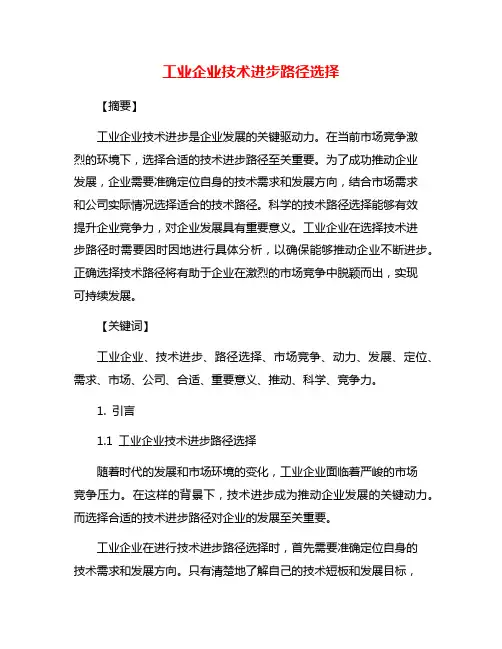 工业企业技术进步路径选择

【摘要】

工业企业技术进步是企业发展的关键驱动力。在当前市场竞争激烈的环境下，选择合适的技术进步路径至关重要。为了成功推动企业发展，企业需要准确定位自身的技术需求和发展方向，结合市场需求和公司实际情况选择适合的技术路径。科学的技术路径选择能够有效提升企业竞争力，对企业发展具有重要意义。工业企业在选择技术进步路径时需要因时因地进行具体分析，以确保能够推动企业不断进步。正确选择技术路径将有助于企业在激烈的市场竞争中脱颖而出，实现可持续发展。

【关键词】

工业企业、技术进步、路径选择、市场竞争、动力、发展、定位、需求、市场、公司、合适、重要意义、推动、科学、竞争力。

1. 引言

1.1 工业企业技术进步路径选择

随着时代的发展和市场环境的变化，工业企业面临着严峻的市场竞争压力。在这样的背景下，技术进步成为推动企业发展的关键动力。而选择合适的技术进步路径对企业的发展至关重要。

工业企业在进行技术进步路径选择时，首先需要准确定位自身的技术需求和发展方向。只有清楚地了解自己的技术短板和发展目标，